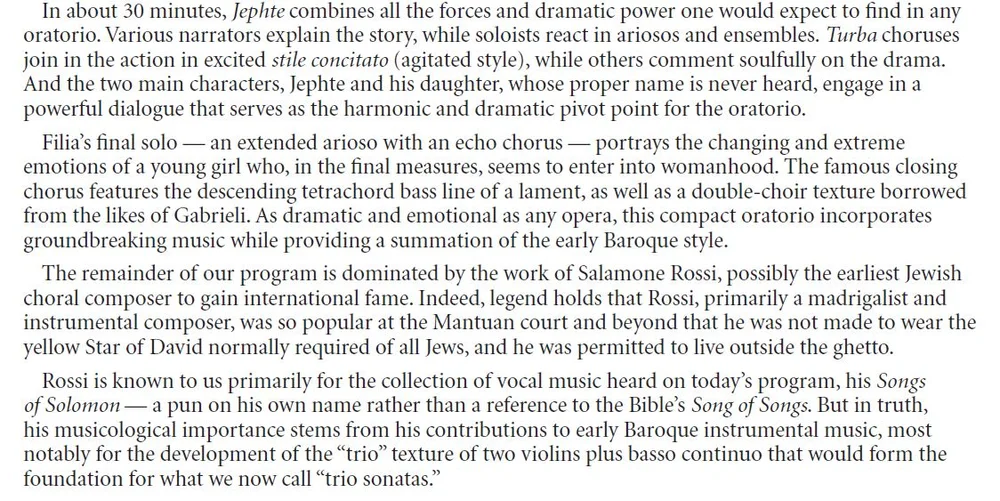 In about 30 minutes, Jephte combines all the forces and dramatic power one would expect to find in any oratorio. Various narrators explain the story, while soloists react in ariosos and ensembles. Turba choruses join in the action in excited stile concitato (agitated style), while others comment soulfully on the drama. And the two main characters, Jephte and his daughter, whose proper name is never heard, engage in a powerful dialogue that serves as the harmonic and dramatic pivot point for the oratorio.

Filia's final solo — an extended arioso with an echo chorus — portrays the changing and extreme emotions of a young girl who, in the final measures, seems to enter into womanhood. The famous closing chorus features the descending tetrachord bass line of a lament, as well as a double-choir texture borrowed from the likes of Gabrieli. As dramatic and emotional as any opera, this compact oratorio incorporates groundbreaking music while providing a summation of the early Baroque style.

The remainder of our program is dominated by the work of Salamone Rossi, possibly the earliest Jewish choral composer to gain international fame. Indeed, legend holds that Rossi, primarily a madrigalist and instrumental composer, was so popular at the Mantuan court and beyond that he was not made to wear the yellow Star of David normally required of all Jews, and he was permitted to live outside the ghetto.

Rossi is known to us primarily for the collection of vocal music heard on today's program, his Songs of Solomon — a pun on his own name rather than a reference to the Bible's Song of Songs. But in truth, his musicological importance stems from his contributions to early Baroque instrumental music, most notably for the development of the "trio" texture of two violins plus basso continuo that would form the foundation for what we now call "trio sonatas."